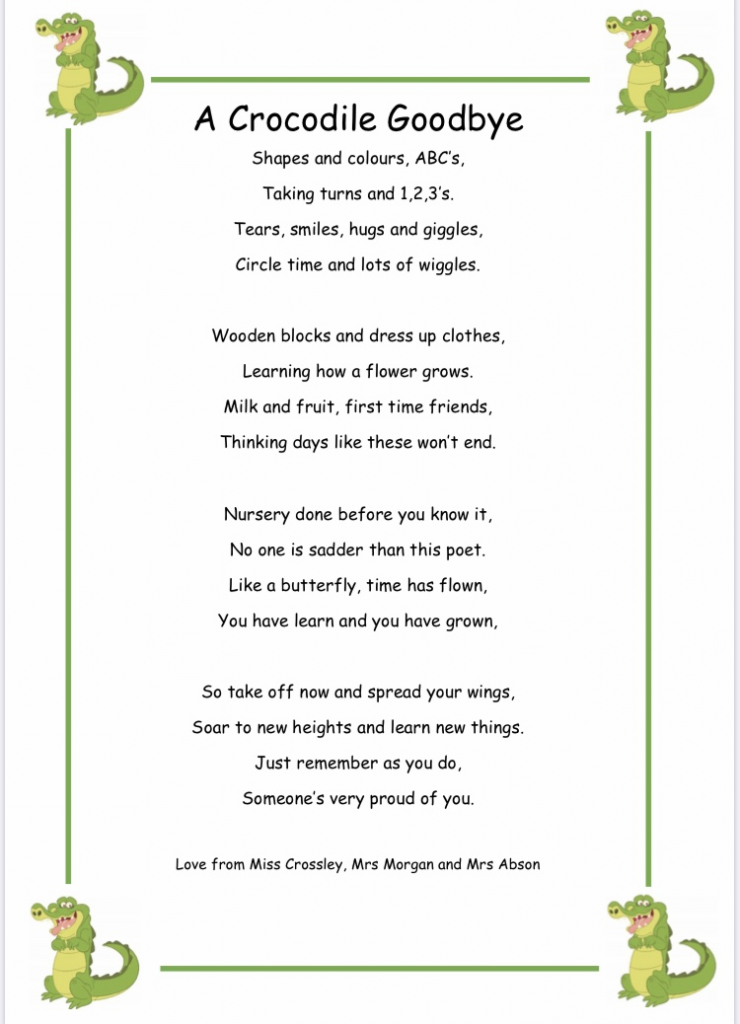 A Crocodile Goodbye

Shapes and colours, ABC's,
Taking turns and 1,2,3's.
Tears, smiles, hugs and giggles,
Circle time and lots of wiggles.

Wooden blocks and dress up clothes,
Learning how a flower grows.
Milk and fruit, first time friends,
Thinking days like these won't end.

Nursery done before you know it,
No one is sadder than this poet.
Like a butterfly, time has flown,
You have learn and you have grown,

So take off now and spread your wings,
Soar to new heights and learn new things.
Just remember as you do,
Someone's very proud of you.

Love from Miss Crossley, Mrs Morgan and Mrs Abson